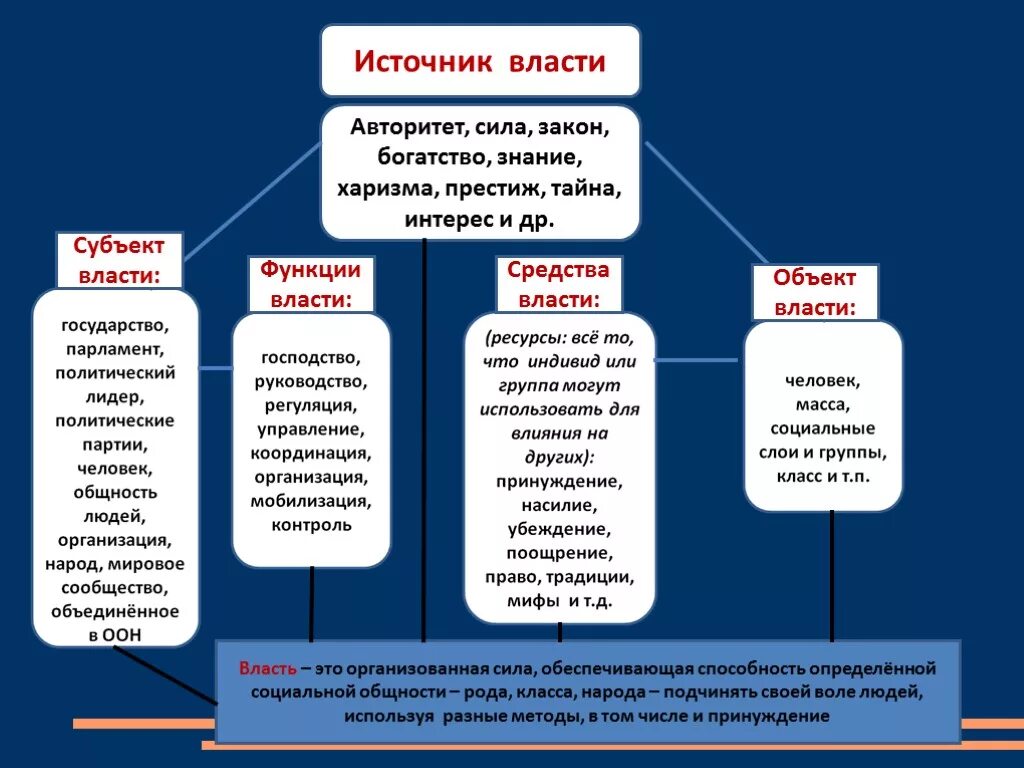 Источник власти

Авторитет, сила, закон, богатство, знание, харизма, престиж, тайна, интерес и др.

Субъект власти:

государство, парламент, политический лидер, политические партии, человек, общность людей, организация, народ, мировое сообщество, объединённое в ООН

Функции власти:

господство, руководство, регуляция, управление, координация, организация, мобилизация, контроль

Средства власти:

(ресурсы: всё то, что индивид или группа могут использовать для влияния на других): принуждение, насилие, убеждение, поощрение, право, традиции, мифы и т.д.

Объект власти:

человек, масса, социальные слои и группы, класс и т.п.

Власть – это организованная сила, обеспечивающая способность определённой социальной общности – рода, класса, народа – подчинять своей воле людей, используя разные методы, в том числе и принуждение